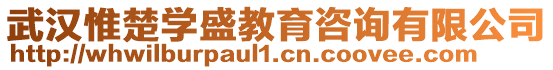 武汉惟楚学盛教育咨询有限公司
http://whwilburpaul1.cn.coovee.com